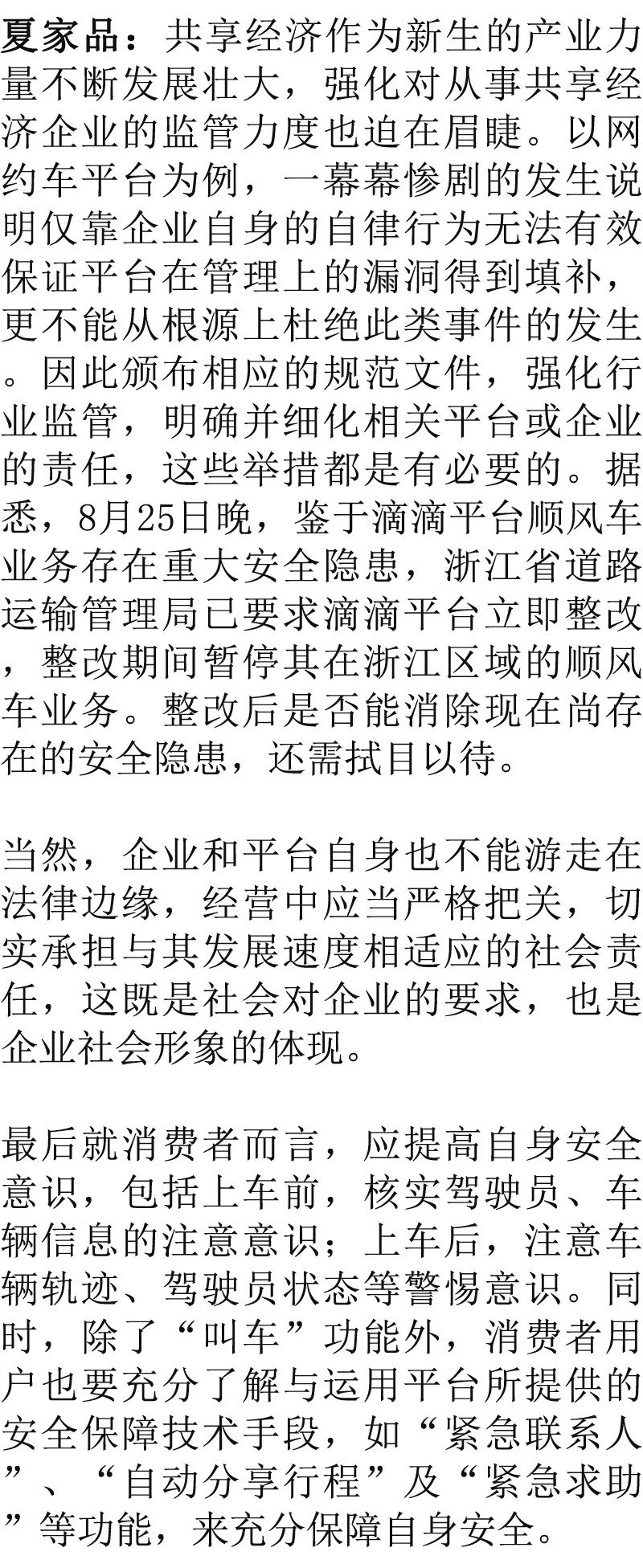 夏家品：共享经济作为新生的产业力量不断发展壮大，强化对从事共享经济企业的监管力度也迫在眉睫。以网约车平台为例，一幕幕惨剧的发生说明仅靠企业自身的自律行为无法有效保证平台在管理上的漏洞得到填补，更不能从根源上杜绝此类事件的发生。因此颁布相应的规范文件，强化行业监管，明确并细化相关平台或企业的责任，这些举措都是有必要的。据悉，8月25日晚，鉴于滴滴平台顺风车业务存在重大安全隐患，浙江省道路运输管理局已要求滴滴平台立即整改，整改期间暂停其在浙江区域的顺风车业务。整改后是否能消除现在尚存在的安全隐患，还需拭目以待。

当然，企业和平台自身也不能游走在法律边缘，经营中应当严格把关，切实承担与其发展速度相适应的社会责任，这既是社会对企业的要求，也是企业社会形象的体现。

最后就消费者而言，应提高自身安全意识，包括上车前，核实驾驶员、车辆信息的注意意识；上车后，注意车辆轨迹、驾驶员状态等警惕意识。同时，除了“叫车”功能外，消费者用户也要充分了解与运用平台所提供的安全保障技术手段，如“紧急联系人”、“自动分享行程”及“紧急求助”等功能，来充分保障自身安全。